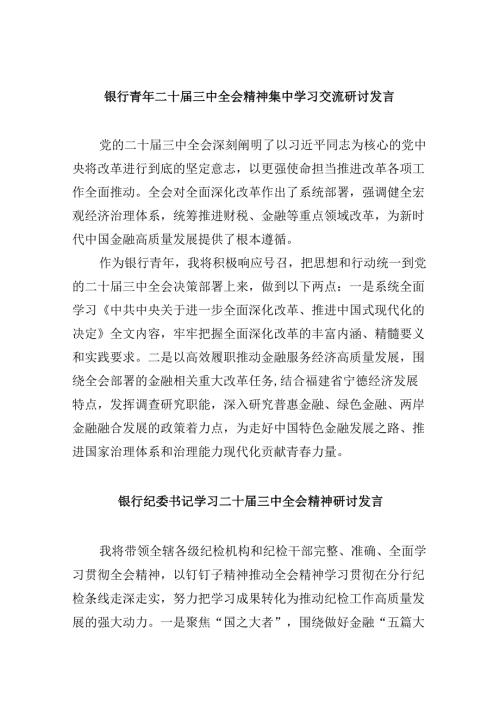 银行青年二十届三中全会精神集中学习交流研讨发言

党的二十届三中全会深刻阐明了以习近平同志为核心的党中央将改革进行到底的坚定意志，以更强使命担当推进改革各项工作全面推动。全会对全面深化改革作出了系统部署，强调健全宏观经济治理体系，统筹推进财税、金融等重点领域改革，为新时代中国金融高质量发展提供了根本遵循。

作为银行青年，我将积极响应号召，把思想和行动统一到党的二十届三中全会决策部署上来，做到以下两点：一是系统全面学习《中共中央关于进一步全面深化改革、推进中国式现代化的决定》全文内容，牢牢把握全面深化改革的丰富内涵、精髓要义和实践要求。二是以高效履职推动金融服务经济高质量发展，围绕全会部署的金融相关重大改革任务,结合福建省宁德经济发展特点，发挥调查研究职能，深入研究普惠金融、绿色金融、两岸金融融合发展的政策着力点，为走好中国特色金融发展之路、推进国家治理体系和治理能力现代化贡献青春力量。

银行纪委书记学习二十届三中全会精神研讨发言

我将带领全辖各级纪检机构和纪检干部完整、准确、全面学习贯彻全会精神，以钉钉子精神推动全会精神学习贯彻在分行纪检条线走深走实，努力把学习成果转化为推动纪检工作高质量发展的强大动力。一是聚焦“国之大者”，围绕做好金融“五篇大